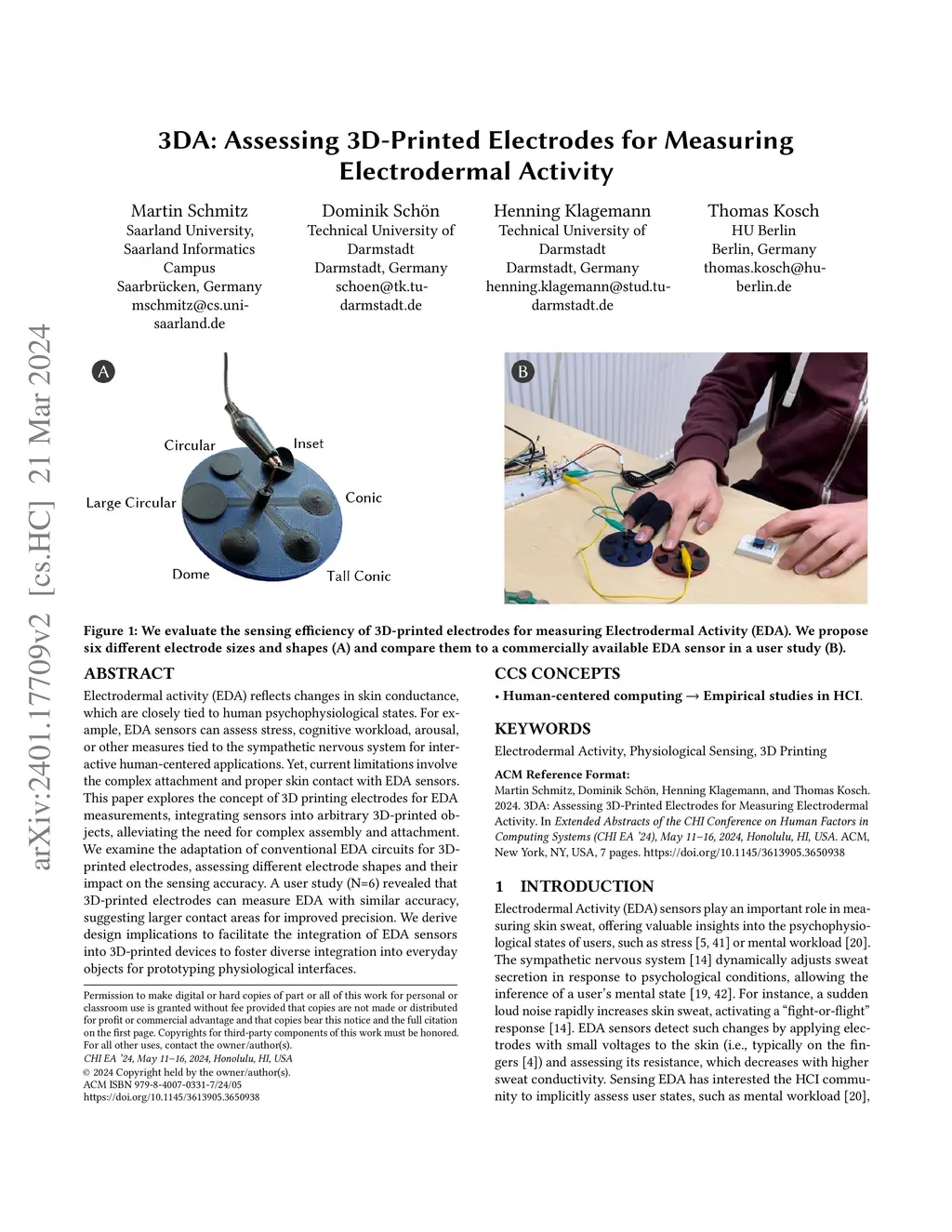 arXiv:2401.17709v2 [cs.HC] 21 Mar 2024

3DA: Assessing 3D-Printed Electrodes for Measuring Electrodermal Activity

Martin Schmitz
Saarland University, Saarland Informatics Campus
Saarbrücken, Germany
mschmitz@cs.uni-saarland.de

Dominik Schön
Technical University of Darmstadt
Darmstadt, Germany
schoen@tk.tu-darmstadt.de

Henning Klagemann
Technical University of Darmstadt
Darmstadt, Germany
henning.klagemann@stud.tu-darmstadt.de

Thomas Kosch
HU Berlin
Berlin, Germany
thomas.kosch@hu-berlin.de

A

Circular

Inset

Large Circular

Conic

Dome

Tall Conic

B

Figure 1: We evaluate the sensing efficiency of 3D-printed electrodes for measuring Electrodermal Activity (EDA). We propose six different electrode sizes and shapes (A) and compare them to a commercially available EDA sensor in a user study (B).

ABSTRACT

Electrodermal activity (EDA) reflects changes in skin conductance, which are closely tied to human psychophysiological states. For example, EDA sensors can assess stress, cognitive workload, arousal, or other measures tied to the sympathetic nervous system for interactive human-centered applications. Yet, current limitations involve the complex attachment and proper skin contact with EDA sensors. This paper explores the concept of 3D printing electrodes for EDA measurements, integrating sensors into arbitrary 3D-printed objects, alleviating the need for complex assembly and attachment. We examine the adaptation of conventional EDA circuits for 3D-printed electrodes, assessing different electrode shapes and their impact on the sensing accuracy. A user study (N=6) revealed that 3D-printed electrodes can measure EDA with similar accuracy, suggesting larger contact areas for improved precision. We derive design implications to facilitate the integration of EDA sensors into 3D-printed devices to foster diverse integration into everyday objects for prototyping physiological interfaces.

Permission to make digital or hard copies of part or all of this work for personal or classroom use is granted without fee provided that copies are not made or distributed for profit or commercial advantage and that copies bear this notice and the full citation on the first page. Copyrights for third-party components of this work must be honored. For all other uses, contact the owner/author(s).
CHI EA '24, May 11–16, 2024, Honolulu, HI, USA
© 2024 Copyright held by the owner/author(s).
ACM ISBN 979-8-4007-0331-7/24/05
https://doi.org/10.1145/3613905.3650938

CCS CONCEPTS

• Human-centered computing → Empirical studies in HCI.

KEYWORDS

Electrodermal Activity, Physiological Sensing, 3D Printing

ACM Reference Format:
Martin Schmitz, Dominik Schön, Henning Klagemann, and Thomas Kosch. 2024. 3DA: Assessing 3D-Printed Electrodes for Measuring Electrodermal Activity. In Extended Abstracts of the CHI Conference on Human Factors in Computing Systems (CHI EA '24), May 11–16, 2024, Honolulu, HI, USA. ACM, New York, NY, USA, 7 pages. https://doi.org/10.1145/3613905.3650938

1 INTRODUCTION

Electrodermal Activity (EDA) sensors play an important role in measuring skin sweat, offering valuable insights into the psychophysiological states of users, such as stress [5, 41] or mental workload [20]. The sympathetic nervous system [14] dynamically adjusts sweat secretion in response to psychological conditions, allowing the inference of a user's mental state [19, 42]. For instance, a sudden loud noise rapidly increases skin sweat, activating a "fight-or-flight" response [14]. EDA sensors detect such changes by applying electrodes with small voltages to the skin (i.e., typically on the fingers [4]) and assessing its resistance, which decreases with higher sweat conductivity. Sensing EDA has interested the HCI community to implicitly assess user states, such as mental workload [20],